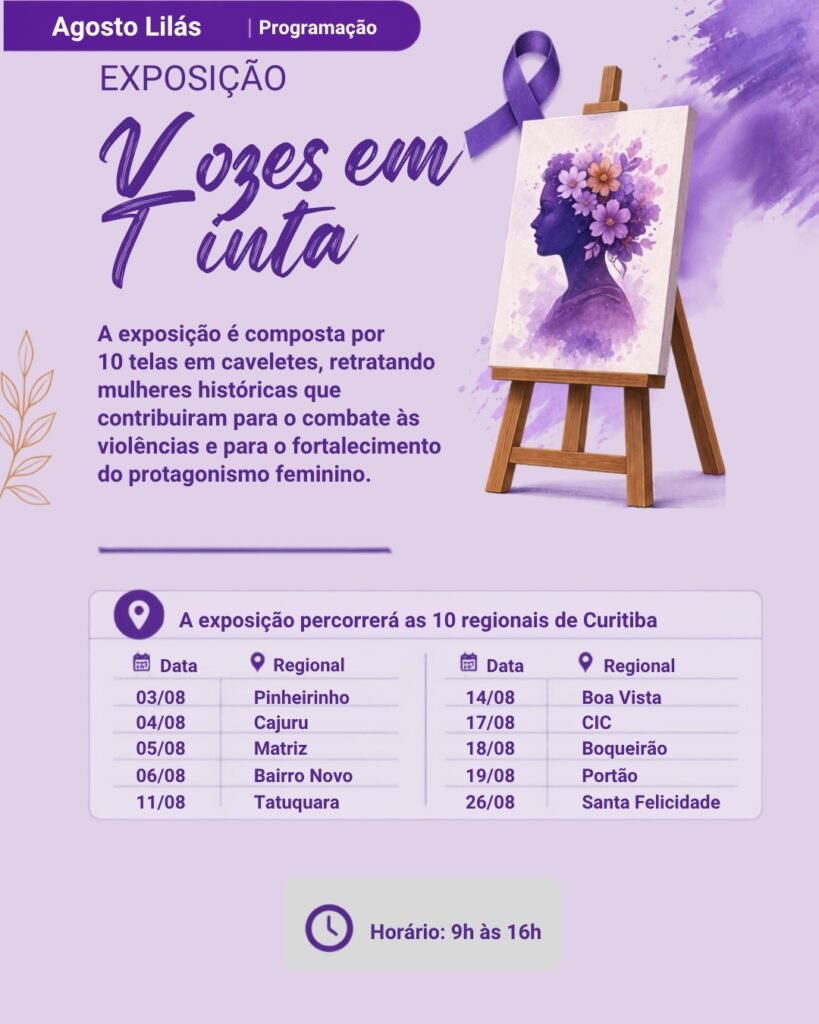 Agosto Lilás | Programação

EXPOSIÇÃO

Vozes em Tinta

A exposição é composta por 10 telas em caveletes, retratando mulheres históricas que contribuiram para o combate às violências e para o fortalecimento do protagonismo feminino.

A exposição percorrerá as 10 regionais de Curitiba

| Data | Regional |
|---|---|
| 03/08 | Pinheirinho |
| 04/08 | Cajuru |
| 05/08 | Matriz |
| 06/08 | Bairro Novo |
| 11/08 | Tatuquara |

| Data | Regional |
|---|---|
| 14/08 | Boa Vista |
| 17/08 | CIC |
| 18/08 | Boqueirão |
| 19/08 | Portão |
| 26/08 | Santa Felicidade |

Horário: 9h às 16h